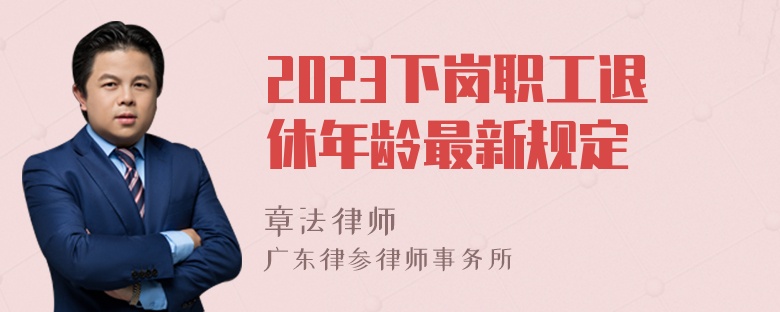 2023下岗职工退休年龄最新规定

章法律师
广东律参律师事务所